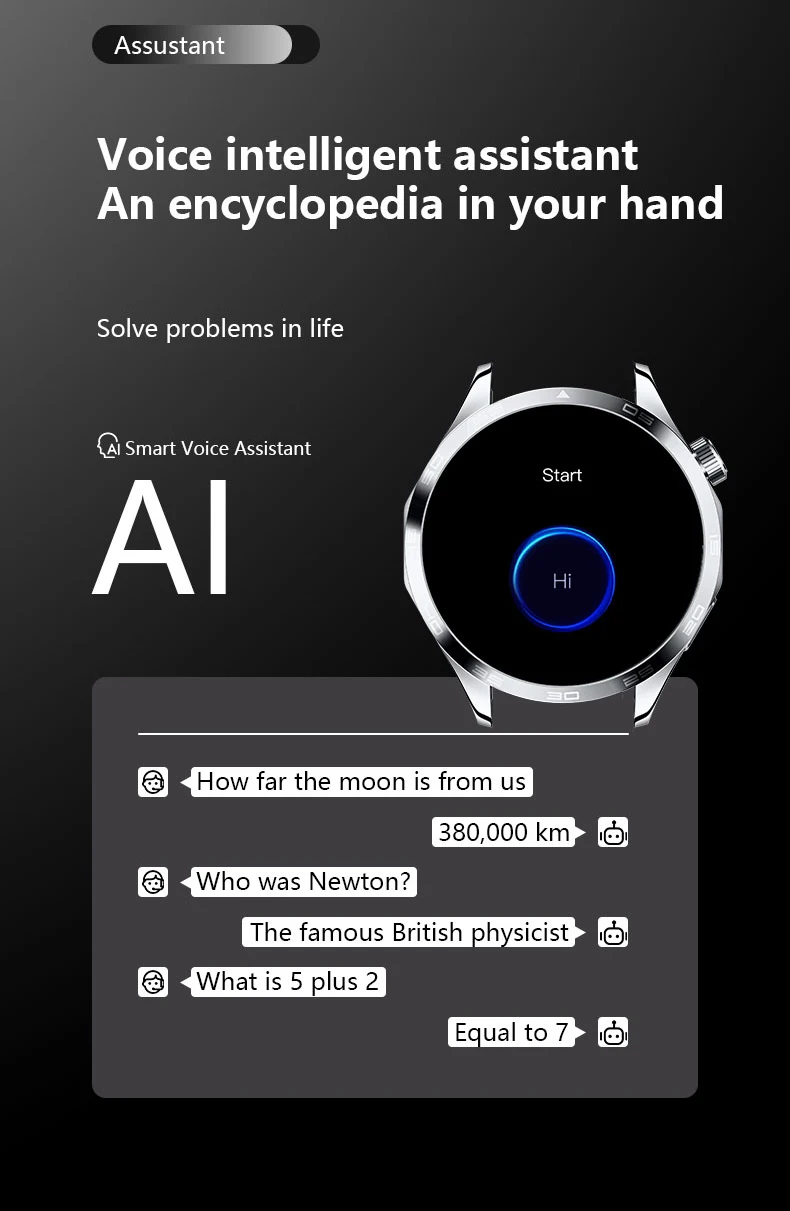 Assustant

Voice intelligent assistant
An encyclopedia in your hand

Solve problems in life

AI Smart Voice Assistant

AI

Start

Hi

How far the moon is from us

380,000 km

Who was Newton?

The famous British physicist

What is 5 plus 2

Equal to 7